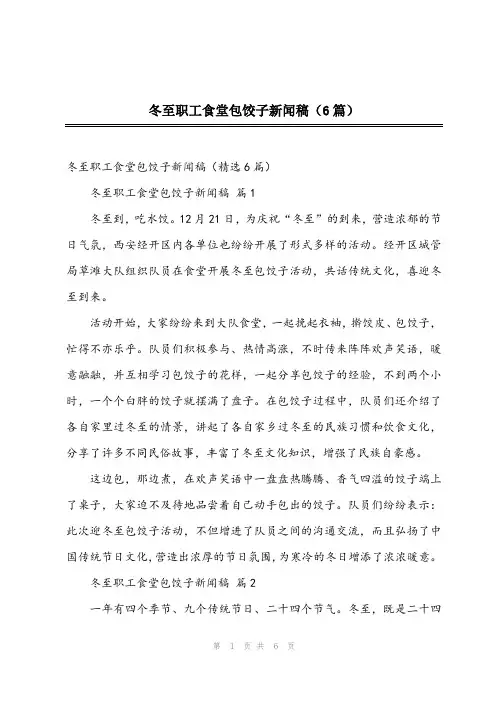 冬至职工食堂包饺子新闻稿（6篇）

冬至职工食堂包饺子新闻稿（精选6篇）

冬至职工食堂包饺子新闻稿 篇1

冬至到，吃水饺。12月21日，为庆祝“冬至”的到来，营造浓郁的节日气氛，西安经开区内各单位也纷纷开展了形式多样的活动。经开区城管局草滩大队组织队员在食堂开展冬至包饺子活动，共话传统文化，喜迎冬至到来。

活动开始，大家纷纷来到大队食堂，一起挽起衣袖，擀饺皮、包饺子，忙得不亦乐乎。队员们积极参与、热情高涨，不时传来阵阵欢声笑语，暖意融融，并互相学习包饺子的花样，一起分享包饺子的经验，不到两个小时，一个个白胖的饺子就摆满了盘子。在包饺子过程中，队员们还介绍了各自家里过冬至的情景，讲起了各自家乡过冬至的民族习惯和饮食文化，分享了许多不同民俗故事，丰富了冬至文化知识，增强了民族自豪感。

这边包，那边煮，在欢声笑语中一盘盘热腾腾、香气四溢的饺子端上了桌子，大家迫不及待地品尝着自己动手包出的饺子。队员们纷纷表示：此次迎冬至包饺子活动，不但增进了队员之间的沟通交流，而且弘扬了中国传统节日文化，营造出浓厚的节日氛围，为寒冷的冬日增添了浓浓暖意。

冬至职工食堂包饺子新闻稿 篇2

一年有四个季节、九个传统节日、二十四个节气。冬至，既是二十四

第 1 页 共 6 页